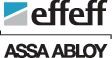 effeff

ASSA ABLOY